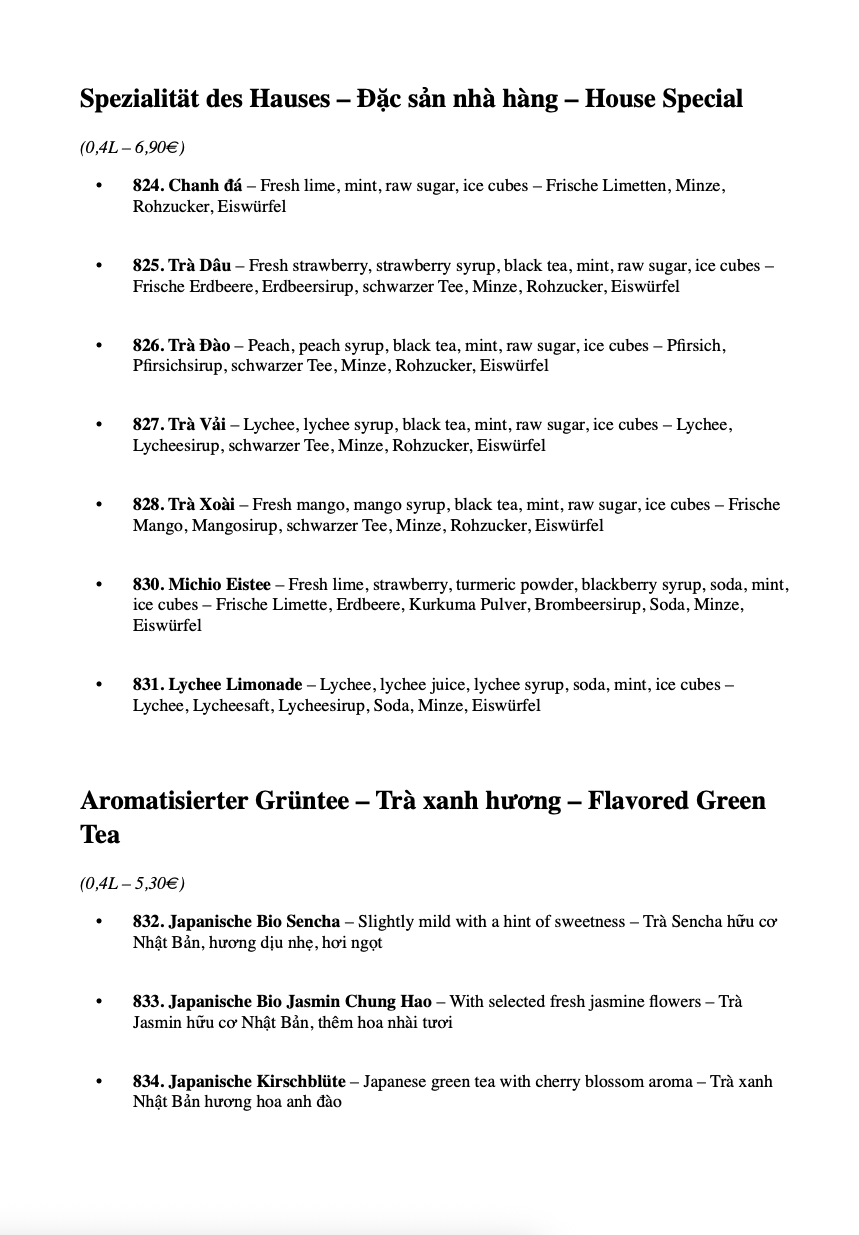 Spezialität des Hauses – Đặc sản nhà hàng – House Special

(0,4L – 6,90€)

• 824. Chanh đá – Fresh lime, mint, raw sugar, ice cubes – Frische Limetten, Minze, Rohzucker, Eiswürfel

• 825. Trà Dâu – Fresh strawberry, strawberry syrup, black tea, mint, raw sugar, ice cubes – Frische Erdbeere, Erdbeersirup, schwarzer Tee, Minze, Rohzucker, Eiswürfel

• 826. Trà Đào – Peach, peach syrup, black tea, mint, raw sugar, ice cubes – Pfirsich, Pfirsichsirup, schwarzer Tee, Minze, Rohzucker, Eiswürfel

• 827. Trà Vải – Lychee, lychee syrup, black tea, mint, raw sugar, ice cubes – Lychee, Lycheesirup, schwarzer Tee, Minze, Rohzucker, Eiswürfel

• 828. Trà Xoài – Fresh mango, mango syrup, black tea, mint, raw sugar, ice cubes – Frische Mango, Mangosirup, schwarzer Tee, Minze, Rohzucker, Eiswürfel

• 830. Michio Eistee – Fresh lime, strawberry, turmeric powder, blackberry syrup, soda, mint, ice cubes – Frische Limette, Erdbeere, Kurkuma Pulver, Brombeersirup, Soda, Minze, Eiswürfel

• 831. Lychee Limonade – Lychee, lychee juice, lychee syrup, soda, mint, ice cubes – Lychee, Lycheesaft, Lycheesirup, Soda, Minze, Eiswürfel

Aromatisierter Grüntee – Trà xanh hương – Flavored Green Tea

(0,4L – 5,30€)

• 832. Japanische Bio Sencha – Slightly mild with a hint of sweetness – Trà Sencha hữu cơ Nhật Bản, hương dịu nhẹ, hơi ngọt

• 833. Japanische Bio Jasmin Chung Hao – With selected fresh jasmine flowers – Trà Jasmin hữu cơ Nhật Bản, thêm hoa nhài tươi

• 834. Japanische Kirschblüte – Japanese green tea with cherry blossom aroma – Trà xanh Nhật Bản hương hoa anh đào